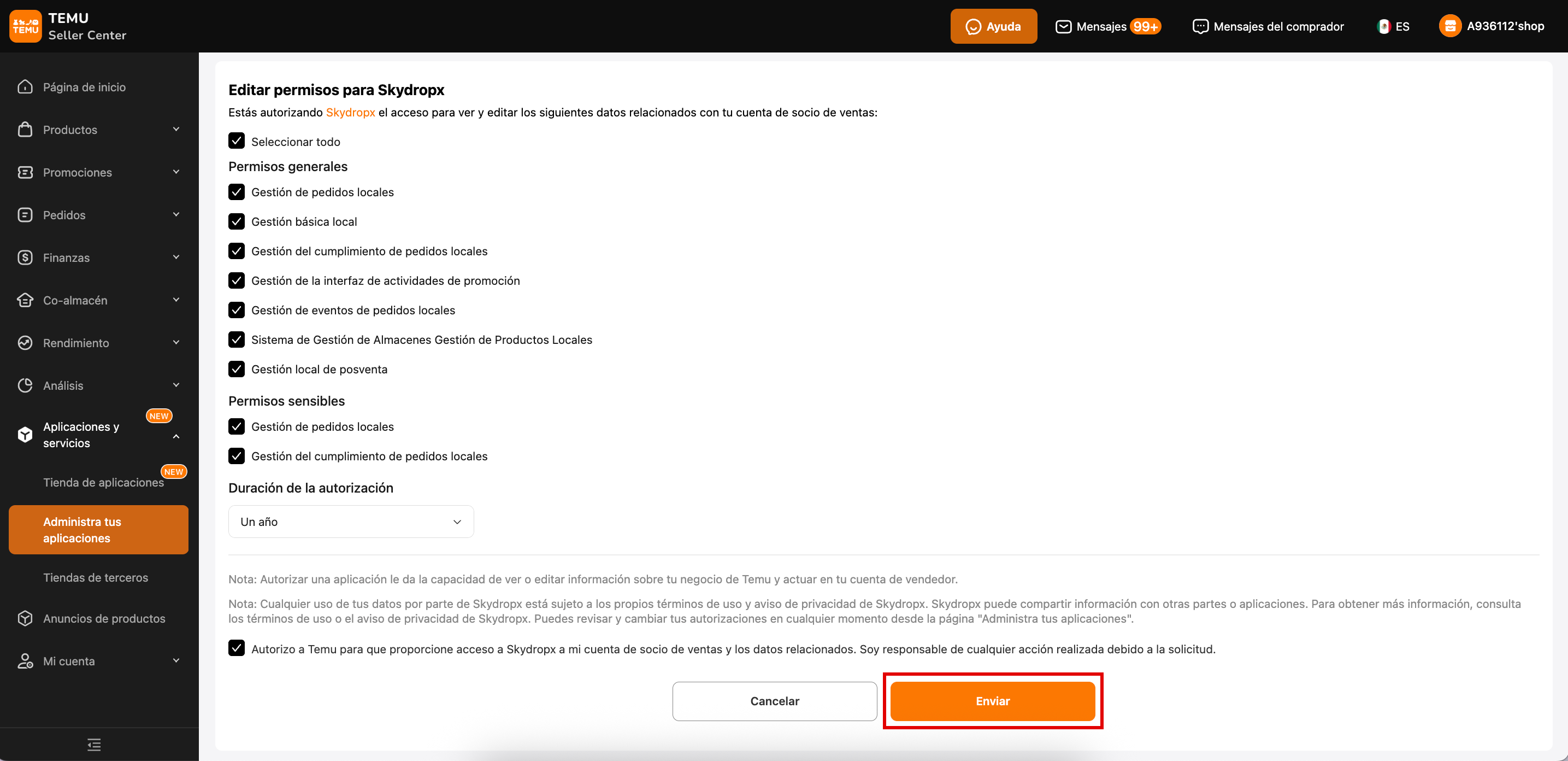 TEMU
TEMU
Seller Center

Ayuda
Mensajes 99+
Mensajes del comprador
ES
A936112'shop

Página de inicio
Productos
Promociones
Pedidos
Finanzas
Co-almacén
Rendimiento
Análisis
Aplicaciones y servicios NEW
Tienda de aplicaciones NEW
Administra tus aplicaciones
Tiendas de terceros
Anuncios de productos
Mi cuenta

Editar permisos para Skydropx
Estás autorizando Skydropx el acceso para ver y editar los siguientes datos relacionados con tu cuenta de socio de ventas:

Seleccionar todo

Permisos generales
Gestión de pedidos locales
Gestión básica local
Gestión del cumplimiento de pedidos locales
Gestión de la interfaz de actividades de promoción
Gestión de eventos de pedidos locales
Sistema de Gestión de Almacenes Gestión de Productos Locales
Gestión local de posventa

Permisos sensibles
Gestión de pedidos locales
Gestión del cumplimiento de pedidos locales

Duración de la autorización
Un año

Nota: Autorizar una aplicación le da la capacidad de ver o editar información sobre tu negocio de Temu y actuar en tu cuenta de vendedor.

Nota: Cualquier uso de tus datos por parte de Skydropx está sujeto a los propios términos de uso y aviso de privacidad de Skydropx. Skydropx puede compartir información con otras partes o aplicaciones. Para obtener más información, consulta los términos de uso o el aviso de privacidad de Skydropx. Puedes revisar y cambiar tus autorizaciones en cualquier momento desde la página "Administra tus aplicaciones".

Autorizo a Temu para que proporcione acceso a Skydropx a mi cuenta de socio de ventas y los datos relacionados. Soy responsable de cualquier acción realizada debido a la solicitud.

Cancelar
Enviar